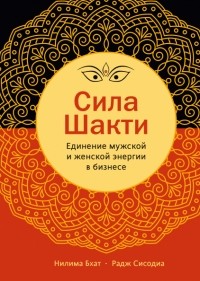 Сила Шакти

Единение мужской и женской энергии в бизнесе

Нилима Бхат · Радж Сисодиа